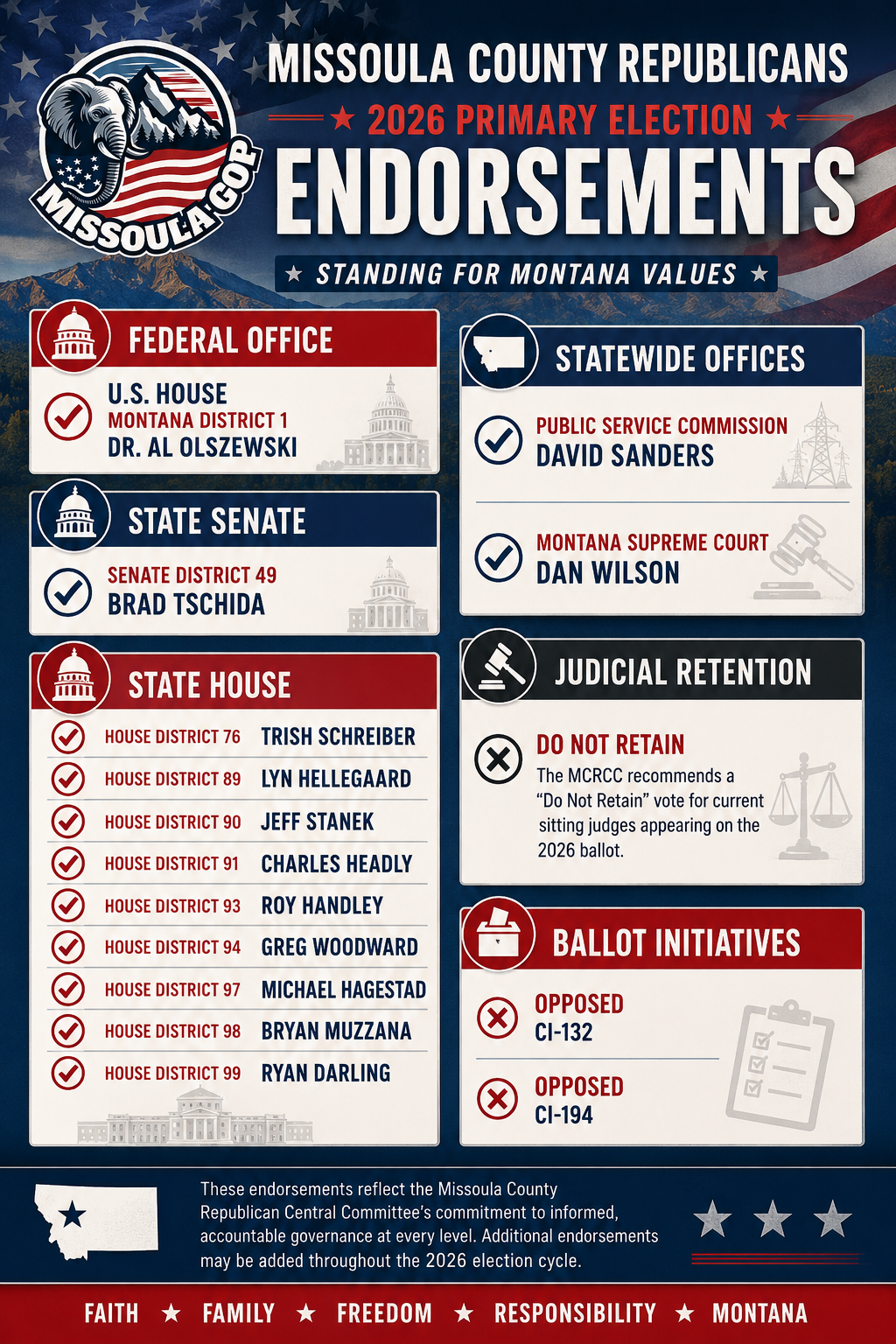 MISSOULA GOP

MISSOULA COUNTY REPUBLICANS
★ 2026 PRIMARY ELECTION ★
ENDORSEMENTS
★ STANDING FOR MONTANA VALUES ★

FEDERAL OFFICE
U.S. HOUSE
MONTANA DISTRICT 1
DR. AL OLSZEWSKI

STATE SENATE
SENATE DISTRICT 49
BRAD TSCHIDA

STATE HOUSE
| | |
|---|---|
| HOUSE DISTRICT 76 | TRISH SCHREIBER |
| HOUSE DISTRICT 89 | LYN HELLEGAARD |
| HOUSE DISTRICT 90 | JEFF STANEK |
| HOUSE DISTRICT 91 | CHARLES HEADLY |
| HOUSE DISTRICT 93 | ROY HANDLEY |
| HOUSE DISTRICT 94 | GREG WOODWARD |
| HOUSE DISTRICT 97 | MICHAEL HAGESTAD |
| HOUSE DISTRICT 98 | BRYAN MUZZANA |
| HOUSE DISTRICT 99 | RYAN DARLING |

STATEWIDE OFFICES
PUBLIC SERVICE COMMISSION
DAVID SANDERS
MONTANA SUPREME COURT
DAN WILSON

JUDICIAL RETENTION
DO NOT RETAIN
The MCRCC recommends a "Do Not Retain" vote for current sitting judges appearing on the 2026 ballot.

BALLOT INITIATIVES
OPPOSED
CI-132
OPPOSED
CI-194

These endorsements reflect the Missoula County Republican Central Committee's commitment to informed, accountable governance at every level. Additional endorsements may be added throughout the 2026 election cycle.

FAITH ★ FAMILY ★ FREEDOM ★ RESPONSIBILITY ★ MONTANA